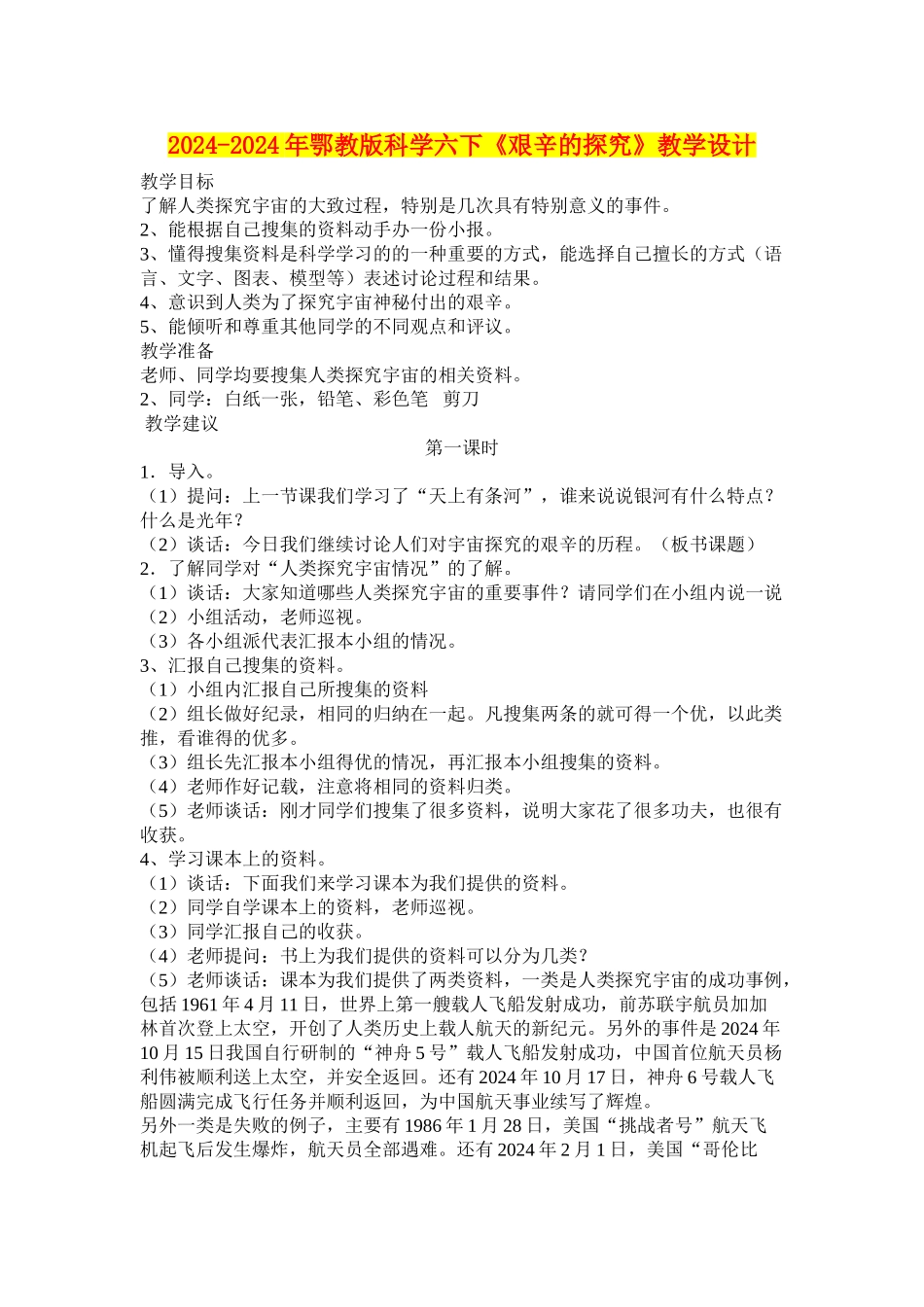 2024-2024年鄂教版科学六下《艰辛的探究》教学设计

教学目标
了解人类探究宇宙的大致过程，特别是几次具有特别意义的事件。
2、能根据自己搜集的资料动手办一份小报。
3、懂得搜集资料是科学学习的的一种重要的方式，能选择自己擅长的方式（语言、文字、图表、模型等）表述讨论过程和结果。
4、意识到人类为了探究宇宙神秘付出的艰辛。
5、能倾听和尊重其他同学的不同观点和评议。
教学准备
老师、同学均要搜集人类探究宇宙的相关资料。
2、同学：白纸一张，铅笔、彩色笔 剪刀
教学建议

第一课时

1．导入。
（1）提问：上一节课我们学习了“天上有条河”，谁来说说银河有什么特点？什么是光年？
（2）谈话：今日我们继续讨论人们对宇宙探究的艰辛的历程。（板书课题）
2．了解同学对“人类探究宇宙情况”的了解。
（1）谈话：大家知道哪些人类探究宇宙的重要事件？请同学们在小组内说一说
（2）小组活动，老师巡视。
（3）各小组派代表汇报本小组的情况。
3、汇报自己搜集的资料。
（1）小组内汇报自己所搜集的资料
（2）组长做好纪录，相同的归纳在一起。凡搜集两条的就可得一个优，以此类推，看谁得的优多。
（3）组长先汇报本小组得优的情况，再汇报本小组搜集的资料。
（4）老师作好记载，注意将相同的资料归类。
（5）老师谈话：刚才同学们搜集了很多资料，说明大家花了很多功夫，也很有收获。
4、学习课本上的资料。
（1）谈话：下面我们来学习课本为我们提供的资料。
（2）同学自学课本上的资料，老师巡视。
（3）同学汇报自己的收获。
（4）老师提问：书上为我们提供的资料可以分为几类？
（5）老师谈话：课本为我们提供了两类资料，一类是人类探究宇宙的成功事例，包括1961年4月11日，世界上第一艘载人飞船发射成功，前苏联宇航员加加林首次登上太空，开创了人类历史上载人航天的新纪元。另外的事件是2024年10月15日我国自行研制的“神舟5号”载人飞船发射成功，中国首位航天员杨利伟被顺利送上太空，并安全返回。还有2024年10月17日，神舟6号载人飞船圆满完成飞行任务并顺利返回，为中国航天事业续写了辉煌。
另外一类是失败的例子，主要有1986年1月28日，美国“挑战者号”航天飞机起飞后发生爆炸，航天员全部遇难。还有2024年2月1日，美国“哥伦比